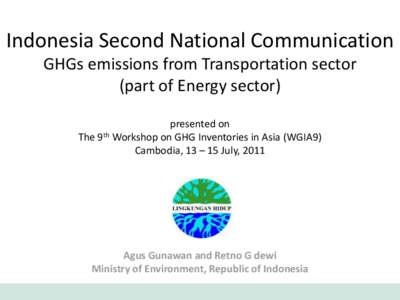 Indonesia Second National Communication
GHGs emissions from Transportation sector
(part of Energy sector)

presented on
The 9$^{th}$ Workshop on GHG Inventories in Asia (WGIA9)
Cambodia, 13 – 15 July, 2011

LINGKUNGAN HIDUP

Agus Gunawan and Retno G dewi
Ministry of Environment, Republic of Indonesia